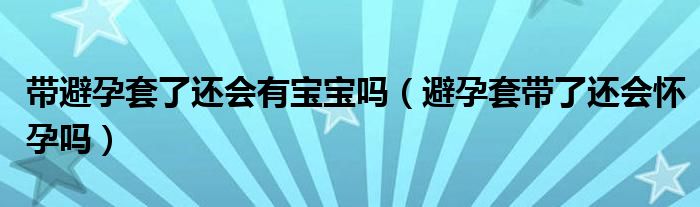 带避孕套了还会有宝宝吗（避孕套带了还会怀孕吗）